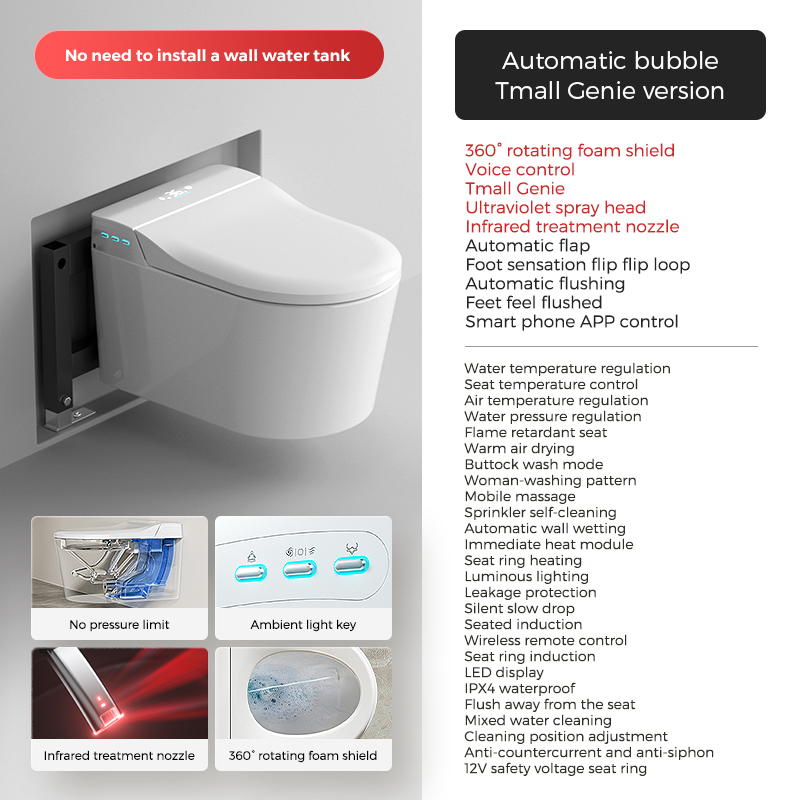 No need to install a wall water tank

No pressure limit

Ambient light key

Infrared treatment nozzle

360° rotating foam shield

Automatic bubble
Tmall Genie version

360° rotating foam shield
Voice control
Tmall Genie
Ultraviolet spray head
Infrared treatment nozzle
Automatic flap
Foot sensation flip flip loop
Automatic flushing
Feet feel flushed
Smart phone APP control

Water temperature regulation
Seat temperature control
Air temperature regulation
Water pressure regulation
Flame retardant seat
Warm air drying
Buttock wash mode
Woman-washing pattern
Mobile massage
Sprinkler self-cleaning
Automatic wall wetting
Immediate heat module
Seat ring heating
Luminous lighting
Leakage protection
Silent slow drop
Seated induction
Wireless remote control
Seat ring induction
LED display
IPX4 waterproof
Flush away from the seat
Mixed water cleaning
Cleaning position adjustment
Anti-countercurrent and anti-siphon
12V safety voltage seat ring